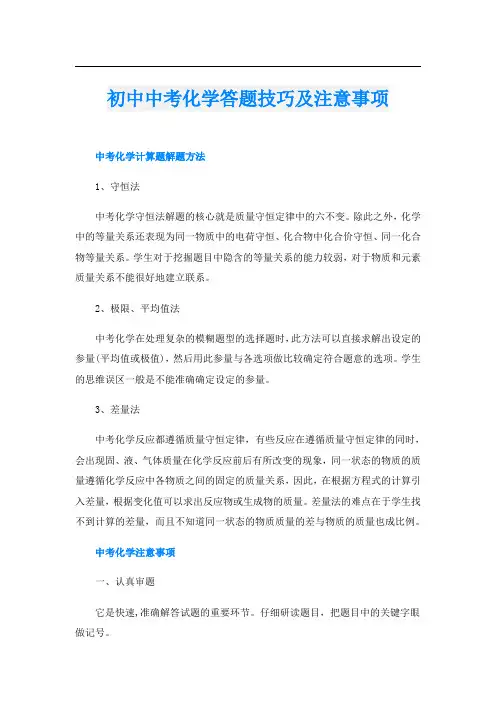 初中中考化学答题技巧及注意事项

中考化学计算题解题方法

1、守恒法

中考化学守恒法解题的核心就是质量守恒定律中的六不变。除此之外，化学中的等量关系还表现为同一物质中的电荷守恒、化合物中化合价守恒、同一化合物等量关系。学生对于挖掘题目中隐含的等量关系的能力较弱，对于物质和元素质量关系不能很好地建立联系。

2、极限、平均值法

中考化学在处理复杂的模糊题型的选择题时，此方法可以直接求解出设定的参量(平均值或极值)，然后用此参量与各选项做比较确定符合题意的选项。学生的思维误区一般是不能准确确定设定的参量。

3、差量法

中考化学反应都遵循质量守恒定律，有些反应在遵循质量守恒定律的同时，会出现固、液、气体质量在化学反应前后有所改变的现象，同一状态的物质的质量遵循化学反应中各物质之间的固定的质量关系，因此，在根据方程式的计算引入差量，根据变化值可以求出反应物或生成物的质量。差量法的难点在于学生找不到计算的差量，而且不知道同一状态的物质质量的差与物质的质量也成比例。

中考化学注意事项

一、认真审题

它是快速，准确解答试题的重要环节。仔细研读题目，把题目中的关键字眼做记号。